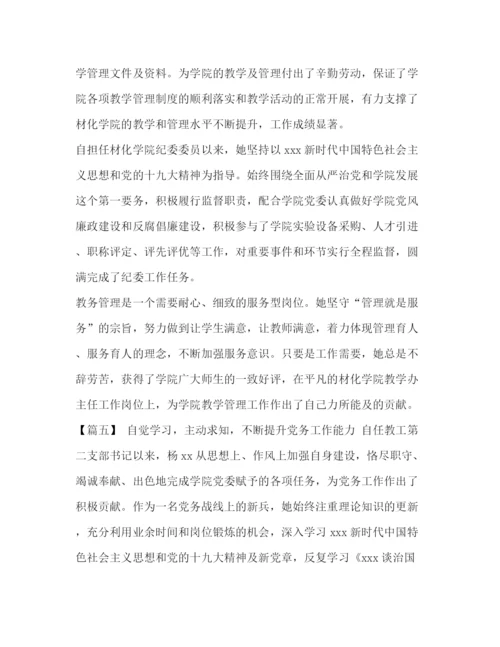 学管理文件及资料。为学院的教学及管理付出了辛勤劳动，保证了学院各项教学管理制度的顺利落实和教学活动的正常开展，有力支撑了材化学院的教学和管理水平不断提升，工作成绩显著。

自担任材化学院纪委委员以来，她坚持以 xxx 新时代中国特色社会主义思想和党的十九大精神为指导。始终围绕全面从严治党和学院发展这个第一要务，积极履行监督职责，配合学院党委认真做好学院党风廉政建设和反腐倡廉建设，积极参与了学院实验设备采购、人才引进、职称评定、评先评优等工作，对重要事件和环节实行全程监督，圆满完成了纪委工作任务。

教务管理是一个需要耐心、细致的服务型岗位。她坚守“管理就是服务”的宗旨，努力做到让学生满意，让教师满意，着力体现管理育人、服务育人的理念，不断加强服务意识。只要是工作需要，她总是不辞劳苦，获得了学院广大师生的一致好评，在平凡的材化学院教学办主任工作岗位上，为学院教学管理工作作出了自己力所能及的贡献。

【篇五】 自觉学习，主动求知，不断提升党务工作能力 自任教工第二支部书记以来，杨 xx 从思想上、作风上加强自身建设，恪尽职守、竭诚奉献、出色地完成学院党委赋予的各项任务，为党务工作作出了积极贡献。作为一名党务战线上的新兵，她始终注重理论知识的更新，充分利用业余时间和岗位锻炼的机会，深入学习 xxx 新时代中国特色社会主义思想和党的十九大精神及新党章，反复学习《xxx 谈治国